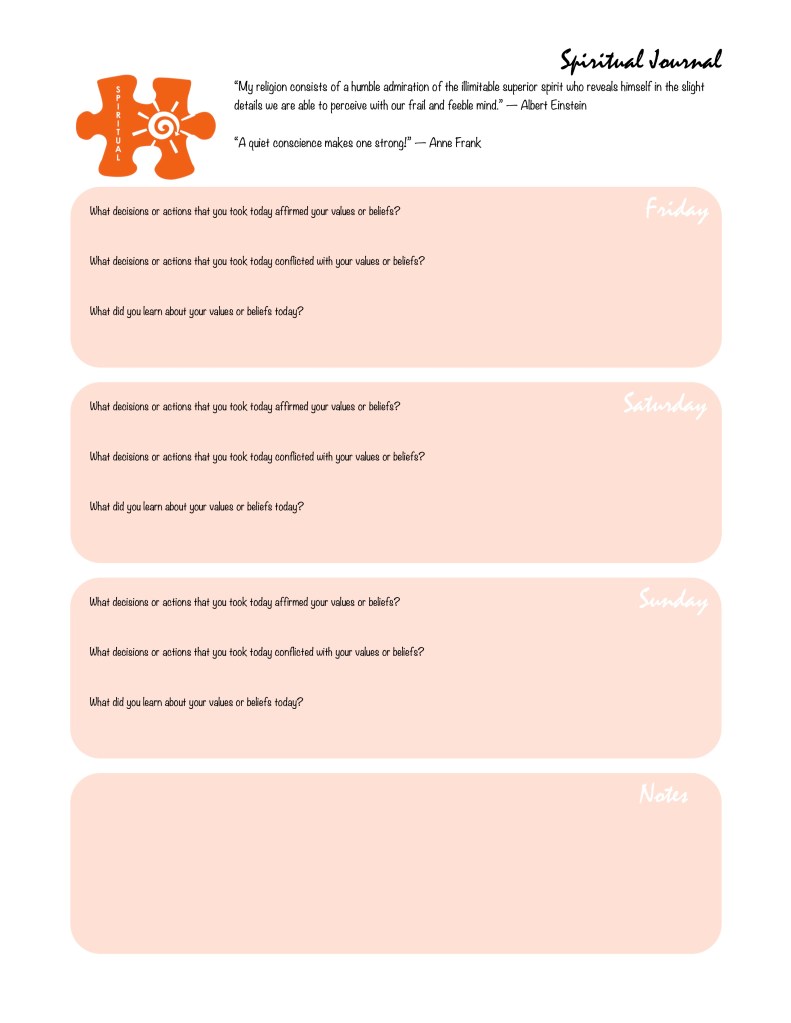 Spiritual Journal

SPIRITUAL

"My religion consists of a humble admiration of the illimitable superior spirit who reveals himself in the slight details we are able to perceive with our frail and feeble mind." — Albert Einstein

"A quiet conscience makes one strong!" — Anne Frank

Friday

What decisions or actions that you took today affirmed your values or beliefs?

What decisions or actions that you took today conflicted with your values or beliefs?

What did you learn about your values or beliefs today?

Saturday

What decisions or actions that you took today affirmed your values or beliefs?

What decisions or actions that you took today conflicted with your values or beliefs?

What did you learn about your values or beliefs today?

Sunday

What decisions or actions that you took today affirmed your values or beliefs?

What decisions or actions that you took today conflicted with your values or beliefs?

What did you learn about your values or beliefs today?

Notes